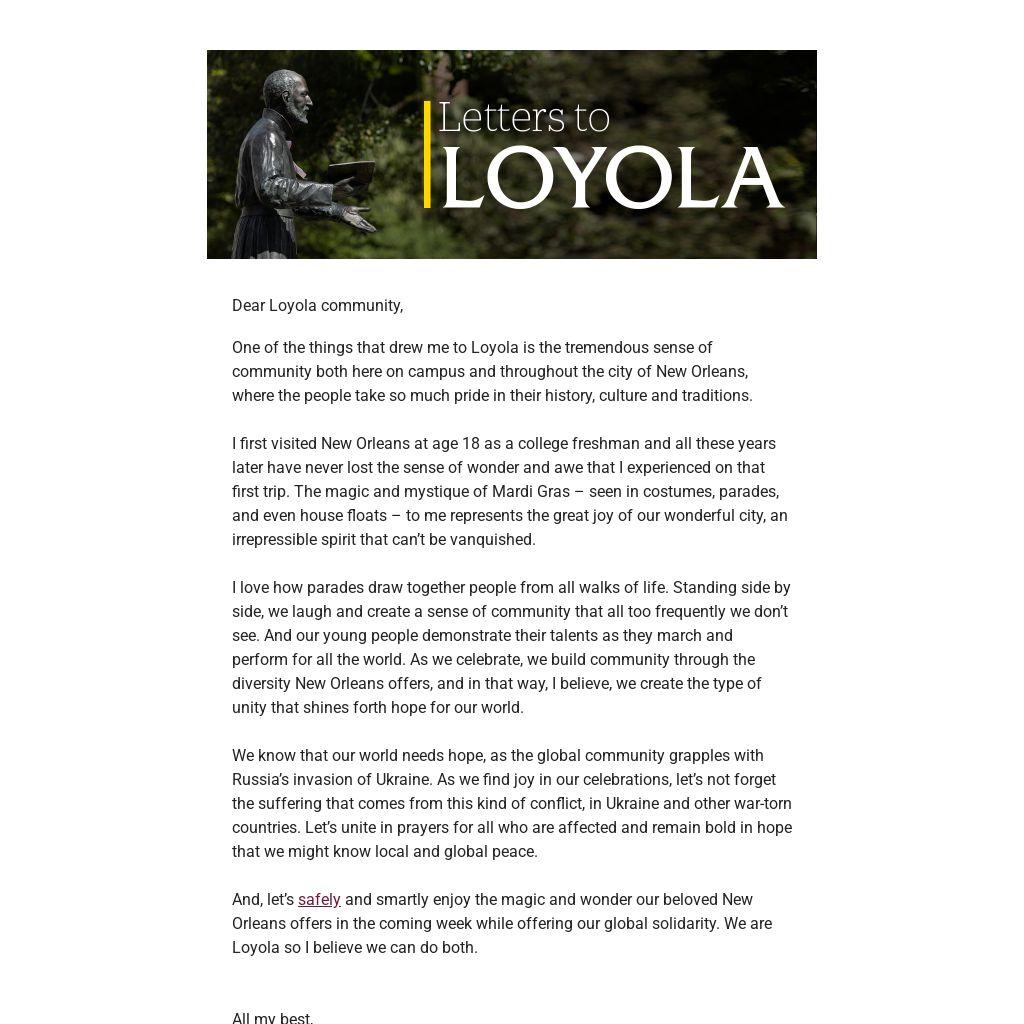 Letters to
LOYOLA

Dear Loyola community,

One of the things that drew me to Loyola is the tremendous sense of community both here on campus and throughout the city of New Orleans, where the people take so much pride in their history, culture and traditions.

I first visited New Orleans at age 18 as a college freshman and all these years later have never lost the sense of wonder and awe that I experienced on that first trip. The magic and mystique of Mardi Gras – seen in costumes, parades, and even house floats – to me represents the great joy of our wonderful city, an irrepressible spirit that can't be vanquished.

I love how parades draw together people from all walks of life. Standing side by side, we laugh and create a sense of community that all too frequently we don't see. And our young people demonstrate their talents as they march and perform for all the world. As we celebrate, we build community through the diversity New Orleans offers, and in that way, I believe, we create the type of unity that shines forth hope for our world.

We know that our world needs hope, as the global community grapples with Russia's invasion of Ukraine. As we find joy in our celebrations, let's not forget the suffering that comes from this kind of conflict, in Ukraine and other war-torn countries. Let's unite in prayers for all who are affected and remain bold in hope that we might know local and global peace.

And, let's safely and smartly enjoy the magic and wonder our beloved New Orleans offers in the coming week while offering our global solidarity. We are Loyola so I believe we can do both.

All my best,